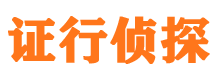 证行侦探